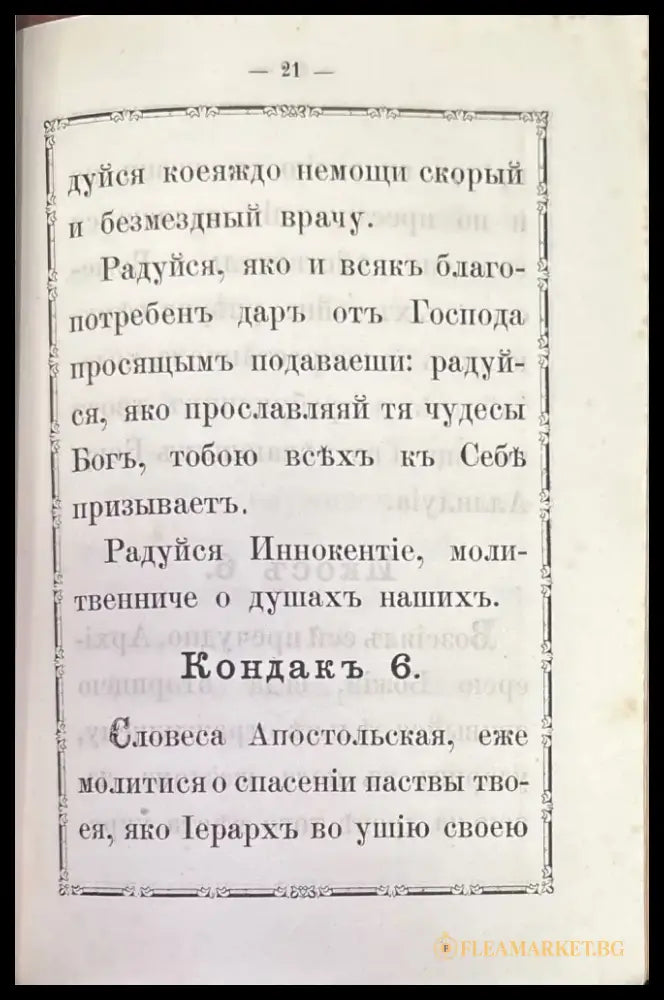 — 21 —

дуйся коеяждо немощи скорый и безмездный врачу.

Радуйся, яко и всякъ благопотребенъ даръ отъ Господа просящымъ подаваеши: радуйся, яко прославляяй тя чудесы Богъ, тобою всѣхъ къ Себѣ призываетъ.

Радуйся Иннокентіе, молитвенниче о душахъ нашихъ.

Кондакъ 6.

Словеса Апостольская, еже молитися о спасеніи паствы твоея, яко Іерархъ во ушію своею

FLEAMARKET.BG